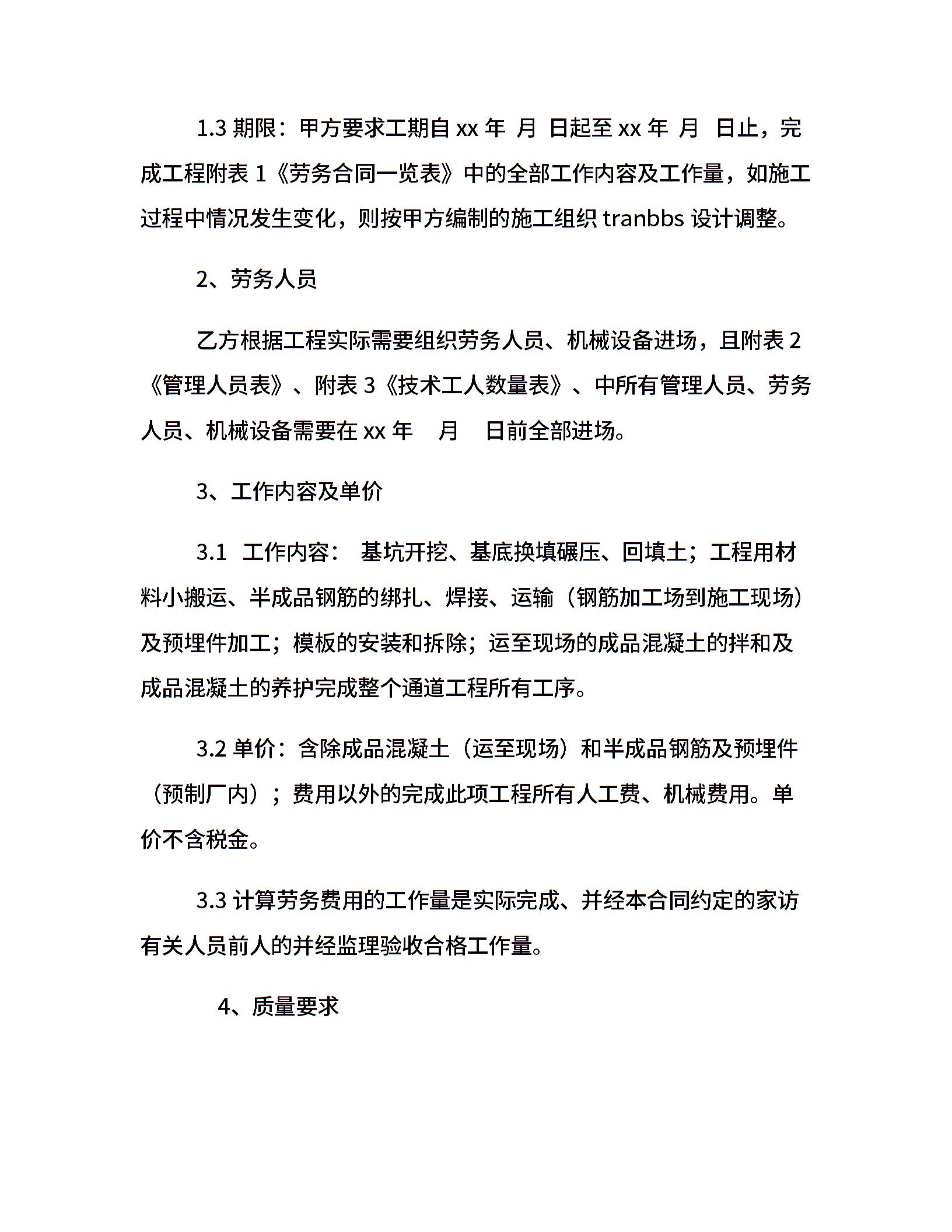 1.3 期限：甲方要求工期自 xx 年 月 日起至 xx 年 月 日止，完成工程附表 1《劳务合同一览表》中的全部工作内容及工作量，如施工过程中情况发生变化，则按甲方编制的施工组织 tranbbs 设计调整。

2、劳务人员

乙方根据工程实际需要组织劳务人员、机械设备进场，且附表 2《管理人员表》、附表 3《技术工人数量表》、中所有管理人员、劳务人员、机械设备需要在 xx 年 月 日前全部进场。

3、工作内容及单价

3.1 工作内容： 基坑开挖、基底换填碾压、回填土；工程用材料小搬运、半成品钢筋的绑扎、焊接、运输（钢筋加工场到施工现场）及预埋件加工；模板的安装和拆除；运至现场的成品混凝土的拌和及成品混凝土的养护完成整个通道工程所有工序。

3.2 单价：含除成品混凝土（运至现场）和半成品钢筋及预埋件（预制厂内）；费用以外的完成此项工程所有人工费、机械费用。单价不含税金。

3.3 计算劳务费用的工作量是实际完成、并经本合同约定的家访有关人员前人的并经监理验收合格工作量。

4、质量要求